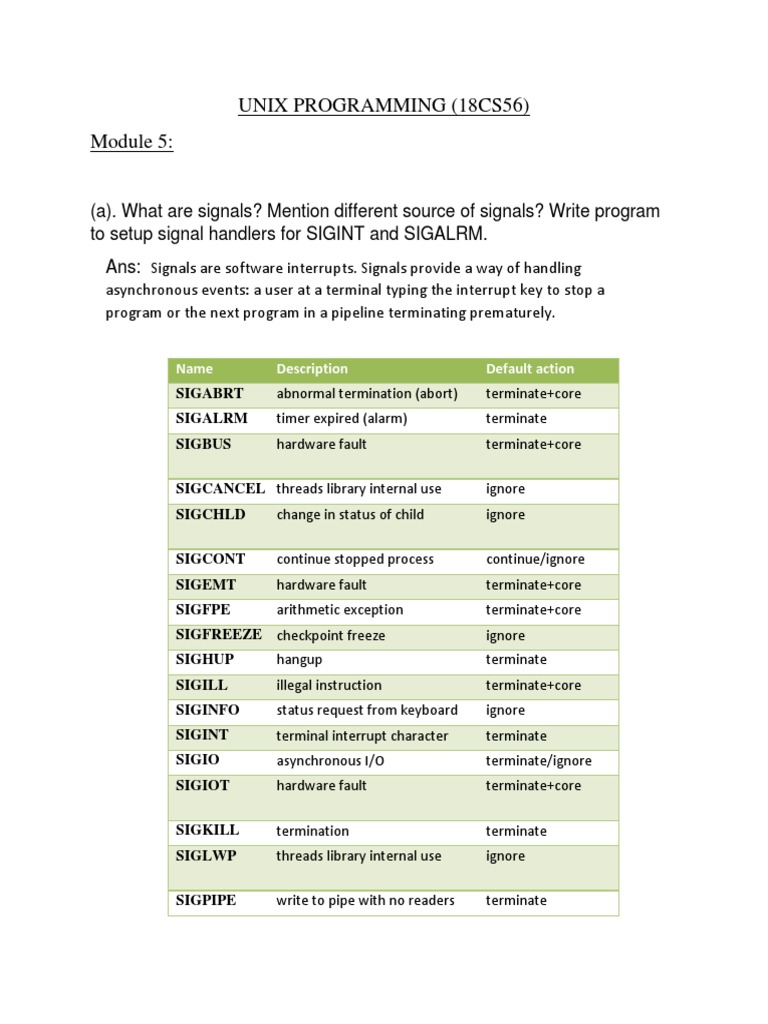 UNIX PROGRAMMING (18CS56)

Module 5:

(a). What are signals? Mention different source of signals? Write program to setup signal handlers for SIGINT and SIGALRM.

Ans: Signals are software interrupts. Signals provide a way of handling asynchronous events: a user at a terminal typing the interrupt key to stop a program or the next program in a pipeline terminating prematurely.

| Name | Description | Default action |
|---|---|---|
| SIGABRT | abnormal termination (abort) | terminate+core |
| SIGALRM | timer expired (alarm) | terminate |
| SIGBUS | hardware fault | terminate+core |
| SIGCANCEL | threads library internal use | ignore |
| SIGCHLD | change in status of child | ignore |
| SIGCONT | continue stopped process | continue/ignore |
| SIGEMT | hardware fault | terminate+core |
| SIGFPE | arithmetic exception | terminate+core |
| SIGFREEZE | checkpoint freeze | ignore |
| SIGHUP | hangup | terminate |
| SIGILL | illegal instruction | terminate+core |
| SIGINFO | status request from keyboard | ignore |
| SIGINT | terminal interrupt character | terminate |
| SIGIO | asynchronous I/O | terminate/ignore |
| SIGIOT | hardware fault | terminate+core |
| SIGKILL | termination | terminate |
| SIGLWP | threads library internal use | ignore |
| SIGPIPE | write to pipe with no readers | terminate |